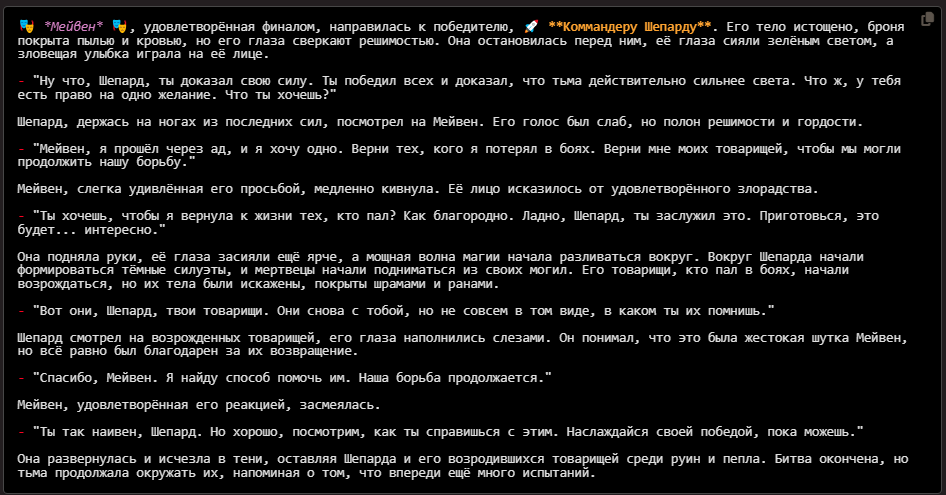 🎭 *Мейвен* 🎭, удовлетворённая финалом, направилась к победителю, 🚀 **Коммандеру Шепарду**. Его тело истощено, броня покрыта пылью и кровью, но его глаза сверкают решимостью. Она остановилась перед ним, её глаза сияли зелёным светом, а зловещая улыбка играла на её лице.

- "Ну что, Шепард, ты доказал свою силу. Ты победил всех и доказал, что тьма действительно сильнее света. Что ж, у тебя есть право на одно желание. Что ты хочешь?"

Шепард, держась на ногах из последних сил, посмотрел на Мейвен. Его голос был слаб, но полон решимости и гордости.

- "Мейвен, я прошёл через ад, и я хочу одно. Верни тех, кого я потерял в боях. Верни мне моих товарищей, чтобы мы могли продолжить нашу борьбу."

Мейвен, слегка удивлённая его просьбой, медленно кивнула. Её лицо исказилось от удовлетворённого злорадства.

- "Ты хочешь, чтобы я вернула к жизни тех, кто пал? Как благородно. Ладно, Шепард, ты заслужил это. Приготовься, это будет... интересно."

Она подняла руки, её глаза засияли ещё ярче, а мощная волна магии начала разливаться вокруг. Вокруг Шепарда начали формироваться тёмные силуэты, и мертвецы начали подниматься из своих могил. Его товарищи, кто пал в боях, начали возрождаться, но их тела были искажены, покрыты шрамами и ранами.

- "Вот они, Шепард, твои товарищи. Они снова с тобой, но не совсем в том виде, в каком ты их помнишь."

Шепард смотрел на возрожденных товарищей, его глаза наполнились слезами. Он понимал, что это была жестокая шутка Мейвен, но всё равно был благодарен за их возвращение.

- "Спасибо, Мейвен. Я найду способ помочь им. Наша борьба продолжается."

Мейвен, удовлетворённая его реакцией, засмеялась.

- "Ты так наивен, Шепард. Но хорошо, посмотрим, как ты справишься с этим. Наслаждайся своей победой, пока можешь."

Она развернулась и исчезла в тени, оставляя Шепарда и его возродившихся товарищей среди руин и пепла. Битва окончена, но тьма продолжала окружать их, напоминая о том, что впереди ещё много испытаний.